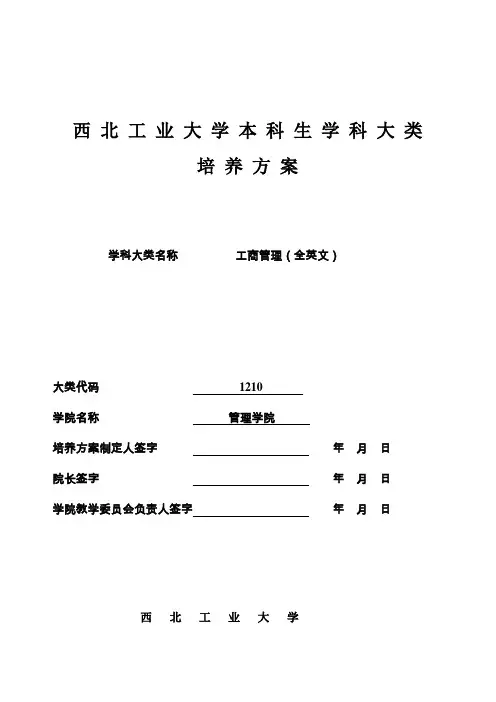 西北工业大学本科生学科大类
培养方案

学科大类名称　　工商管理（全英文）

大类代码　　1210

学院名称　　管理学院

培养方案制定人签字　　年　月　日

院长签字　　年　月　日

学院教学委员会负责人签字　　年　月　日

西　北　工　业　大　学